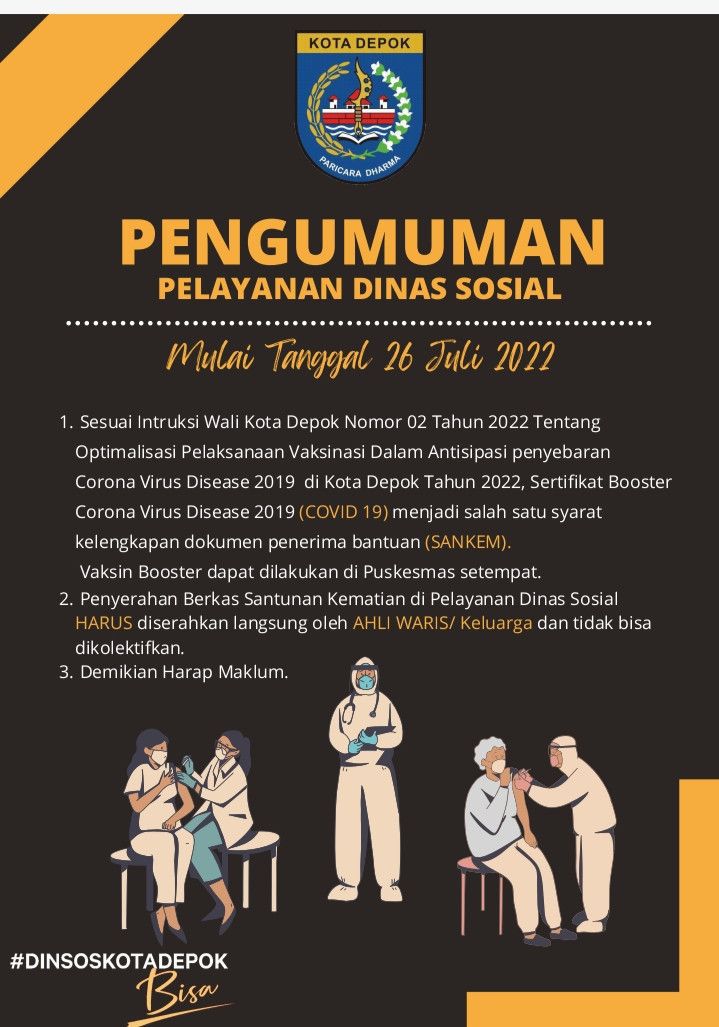 KOTA DEPOK

PARICARA DHARMA

PENGUMUMAN
PELAYANAN DINAS SOSIAL

Mulai Tanggal 26 Juli 2022

1. Sesuai Intruksi Wali Kota Depok Nomor 02 Tahun 2022 Tentang Optimalisasi Pelaksanaan Vaksinasi Dalam Antisipasi penyebaran Corona Virus Disease 2019 di Kota Depok Tahun 2022, Sertifikat Booster Corona Virus Disease 2019 (COVID 19) menjadi salah satu syarat kelengkapan dokumen penerima bantuan (SANKEM).
Vaksin Booster dapat dilakukan di Puskesmas setempat.
2. Penyerahan Berkas Santunan Kematian di Pelayanan Dinas Sosial HARUS diserahkan langsung oleh AHLI WARIS/ Keluarga dan tidak bisa dikolektifkan.
3. Demikian Harap Maklum.

#DINSOSKOTADEPOK
Bisa